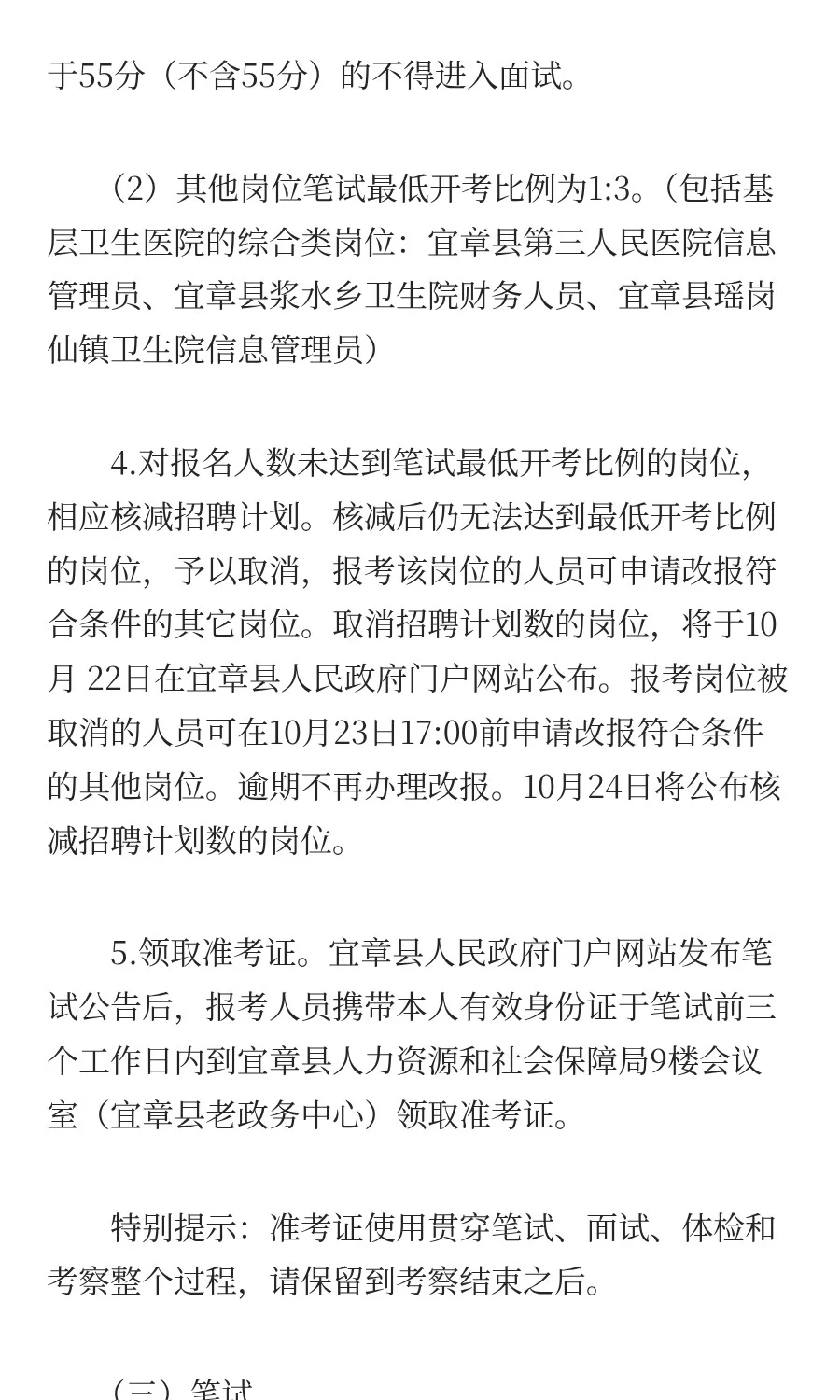 于55分（不含55分）的不得进入面试。

（2）其他岗位笔试最低开考比例为1:3。（包括基层卫生医院的综合类岗位：宜章县第三人民医院信息管理员、宜章县浆水乡卫生院财务人员、宜章县瑶岗仙镇卫生院信息管理员）

4.对报名人数未达到笔试最低开考比例的岗位，相应核减招聘计划。核减后仍无法达到最低开考比例的岗位，予以取消，报考该岗位的人员可申请改报符合条件的其它岗位。取消招聘计划数的岗位，将于10月 22日在宜章县人民政府门户网站公布。报考岗位被取消的人员可在10月23日17:00前申请改报符合条件的其他岗位。逾期不再办理改报。10月24日将公布核减招聘计划数的岗位。

5.领取准考证。宜章县人民政府门户网站发布笔试公告后，报考人员携带本人有效身份证于笔试前三个工作日内到宜章县人力资源和社会保障局9楼会议室（宜章县老政务中心）领取准考证。

特别提示：准考证使用贯穿笔试、面试、体检和考察整个过程，请保留到考察结束之后。

（三）笔试